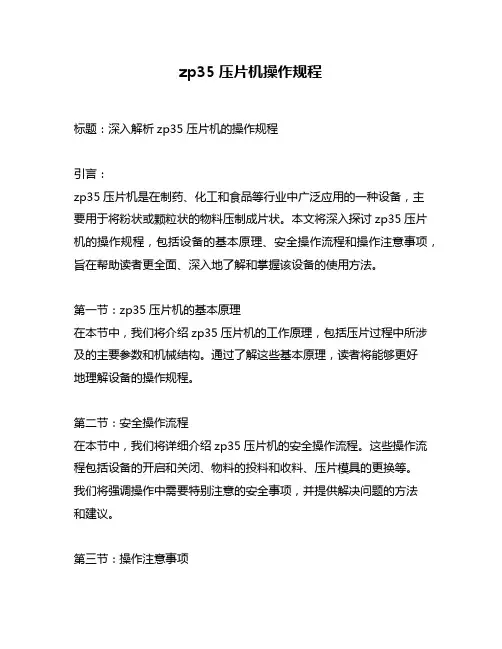 zp35 压片机操作规程

标题：深入解析 zp35 压片机的操作规程

引言：
zp35 压片机是在制药、化工和食品等行业中广泛应用的一种设备，主要用于将粉状或颗粒状的物料压制成片状。本文将深入探讨 zp35 压片机的操作规程，包括设备的基本原理、安全操作流程和操作注意事项，旨在帮助读者更全面、深入地了解和掌握该设备的使用方法。

第一节：zp35 压片机的基本原理
在本节中，我们将介绍 zp35 压片机的工作原理，包括压片过程中所涉及的主要参数和机械结构。通过了解这些基本原理，读者将能够更好地理解设备的操作规程。

第二节：安全操作流程
在本节中，我们将详细介绍 zp35 压片机的安全操作流程。这些操作流程包括设备的开启和关闭、物料的投料和收料、压片模具的更换等。我们将强调操作中需要特别注意的安全事项，并提供解决问题的方法和建议。

第三节：操作注意事项